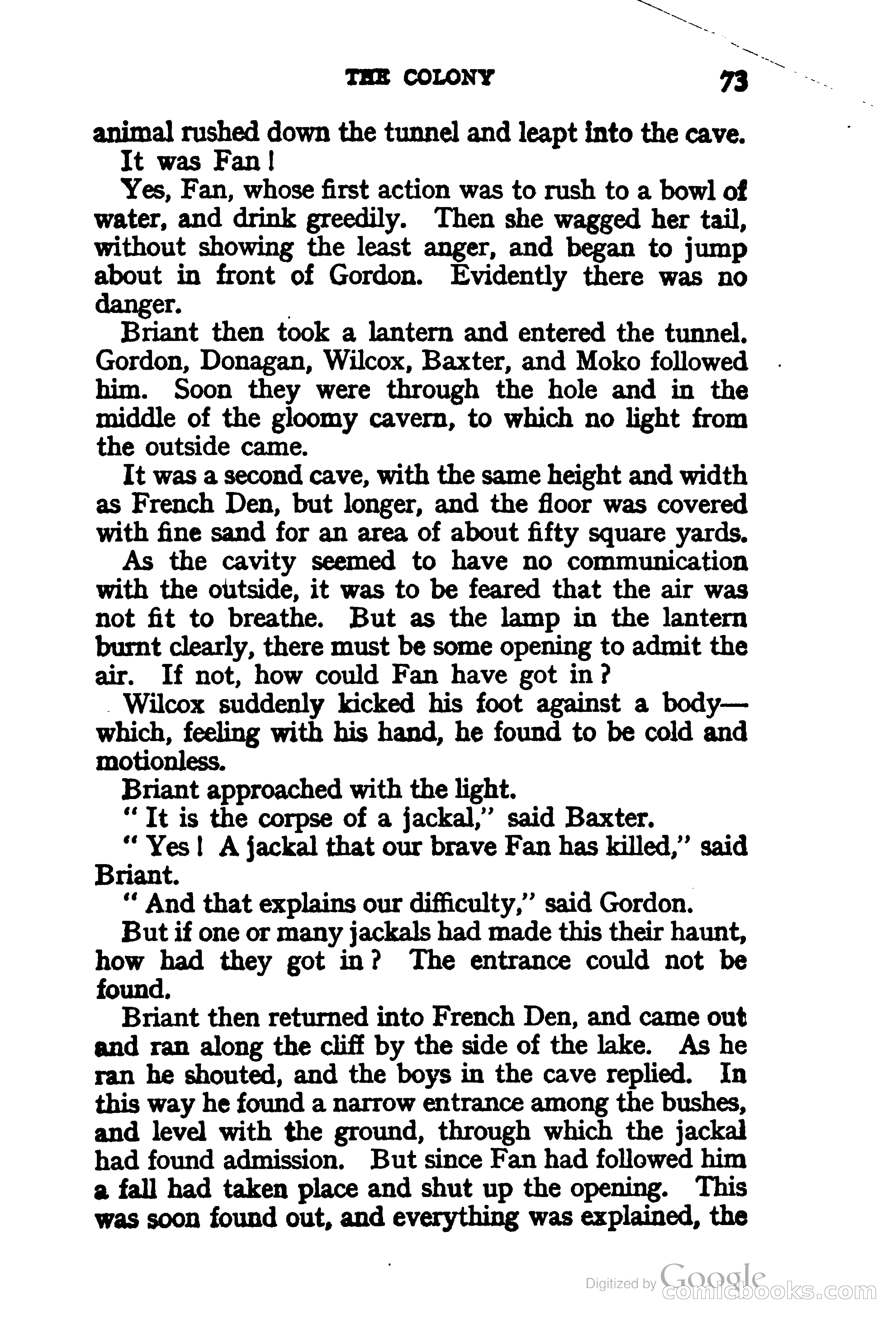 THE COLONY 73

animal rushed down the tunnel and leapt into the cave.

It was Fan!

Yes, Fan, whose first action was to rush to a bowl of water, and drink greedily. Then she wagged her tail, without showing the least anger, and began to jump about in front of Gordon. Evidently there was no danger.

Briant then took a lantern and entered the tunnel. Gordon, Donagan, Wilcox, Baxter, and Moko followed him. Soon they were through the hole and in the middle of the gloomy cavern, to which no light from the outside came.

It was a second cave, with the same height and width as French Den, but longer, and the floor was covered with fine sand for an area of about fifty square yards.

As the cavity seemed to have no communication with the outside, it was to be feared that the air was not fit to breathe. But as the lamp in the lantern burnt clearly, there must be some opening to admit the air. If not, how could Fan have got in?

Wilcox suddenly kicked his foot against a body—which, feeling with his hand, he found to be cold and motionless.

Briant approached with the light.

"It is the corpse of a jackal," said Baxter.

"Yes! A jackal that our brave Fan has killed," said Briant.

"And that explains our difficulty," said Gordon.

But if one or many jackals had made this their haunt, how had they got in? The entrance could not be found.

Briant then returned into French Den, and came out and ran along the cliff by the side of the lake. As he ran he shouted, and the boys in the cave replied. In this way he found a narrow entrance among the bushes, and level with the ground, through which the jackal had found admission. But since Fan had followed him a fall had taken place and shut up the opening. This was soon found out, and everything was explained, the

Digitized by Google
comicbooks.com